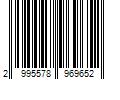 2 995578 969652